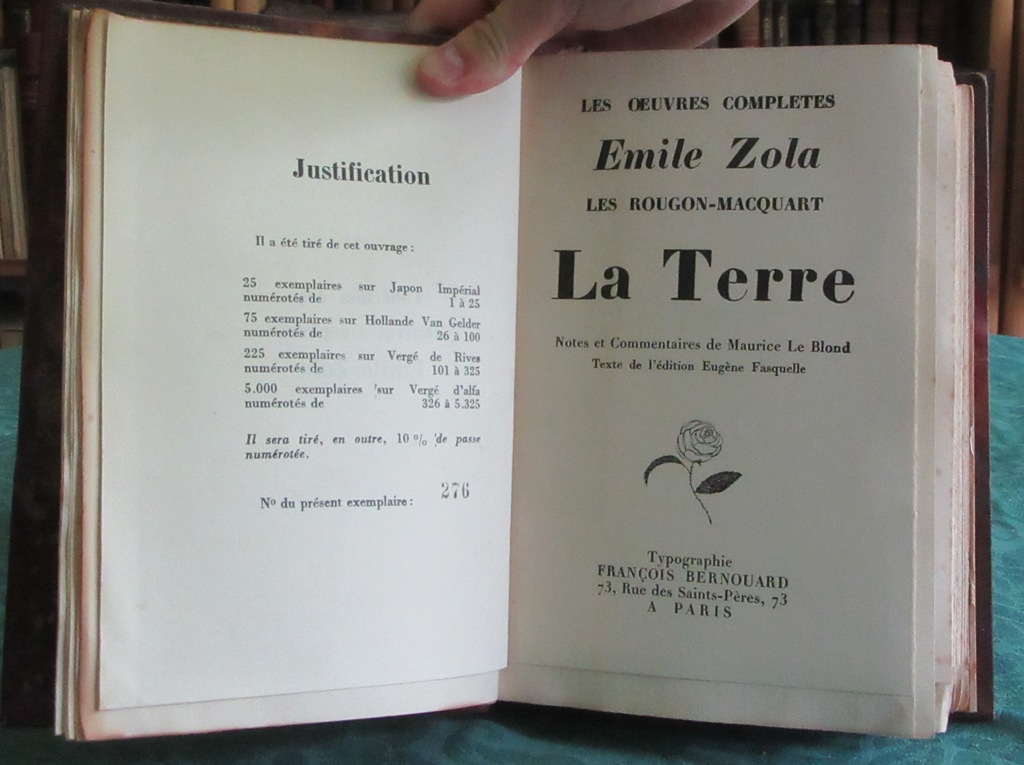 Justification

Il a été tiré de cet ouvrage :

25 exemplaires sur Japon Impérial numérotés de 1 à 25

75 exemplaires sur Hollande Van Gelder numérotés de 26 à 100

225 exemplaires sur Vergé de Rives numérotés de 101 à 325

5.000 exemplaires sur Vergé d'alfa numérotés de 326 à 5.325

Il sera tiré, en outre, 10 % de passe numérotée.

No du présent exemplaire : 276

LES ŒUVRES COMPLETES

Emile Zola

LES ROUGON-MACQUART

La Terre

Notes et Commentaires de Maurice Le Blond

Texte de l'édition Eugène Fasquelle

Typographie
FRANÇOIS BERNOUARD
73, Rue des Saints-Pères, 73
A PARIS